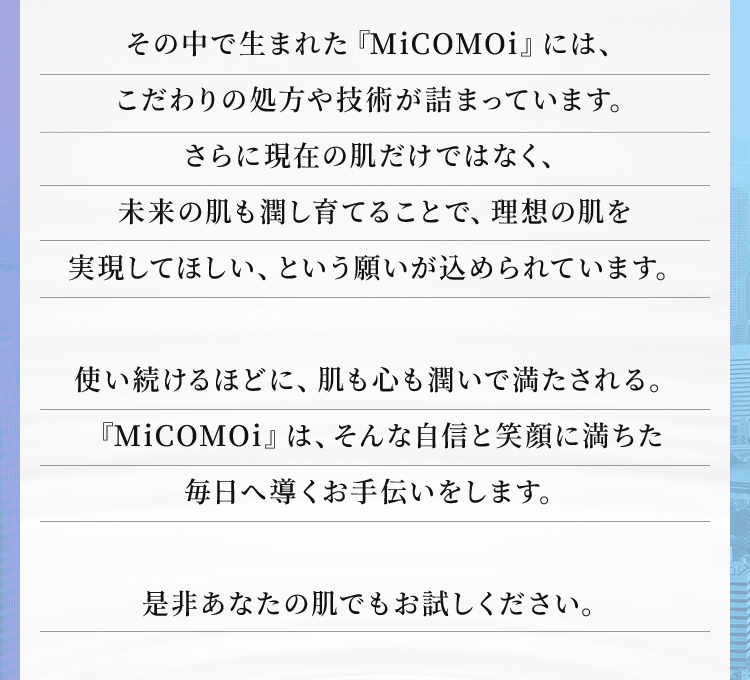 その中で生まれた『MiCOMOi』には、
こだわりの処方や技術が詰まっています。
さらに現在の肌だけではなく、
未来の肌も潤し育てることで、理想の肌を
実現してほしい、という願いが込められています。

使い続けるほどに、肌も心も潤いで満たされる。
『MiCOMOi』は、そんな自信と笑顔に満ちた
毎日へ導くお手伝いをします。

是非あなたの肌でもお試しください。